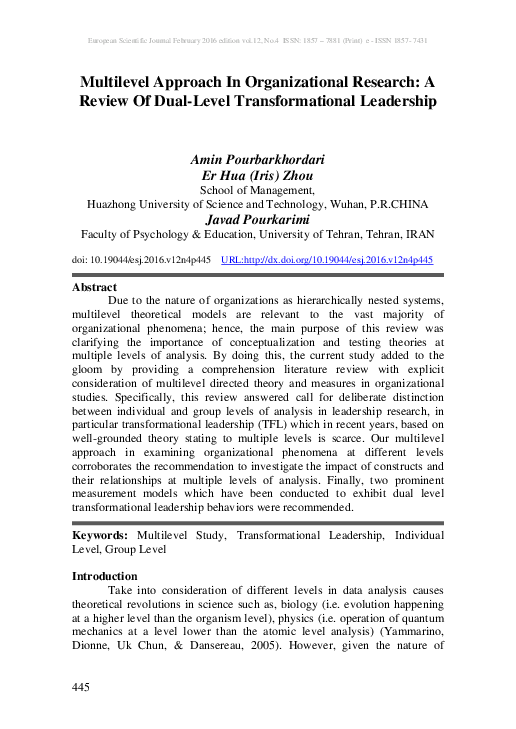 European Scientific Journal February 2016 edition vol.12, No.4 ISSN: 1857 – 7881 (Print) e - ISSN 1857- 7431

Multilevel Approach In Organizational Research: A Review Of Dual-Level Transformational Leadership

Amin Pourbarkhordari
Er Hua (Iris) Zhou
School of Management,
Huazhong University of Science and Technology, Wuhan, P.R.CHINA
Javad Pourkarimi
Faculty of Psychology & Education, University of Tehran, Tehran, IRAN

doi: 10.19044/esj.2016.v12n4p445 URL:http://dx.doi.org/10.19044/esj.2016.v12n4p445

Abstract
Due to the nature of organizations as hierarchically nested systems, multilevel theoretical models are relevant to the vast majority of organizational phenomena; hence, the main purpose of this review was clarifying the importance of conceptualization and testing theories at multiple levels of analysis. By doing this, the current study added to the gloom by providing a comprehension literature review with explicit consideration of multilevel directed theory and measures in organizational studies. Specifically, this review answered call for deliberate distinction between individual and group levels of analysis in leadership research, in particular transformational leadership (TFL) which in recent years, based on well-grounded theory stating to multiple levels is scarce. Our multilevel approach in examining organizational phenomena at different levels corroborates the recommendation to investigate the impact of constructs and their relationships at multiple levels of analysis. Finally, two prominent measurement models which have been conducted to exhibit dual level transformational leadership behaviors were recommended.

Keywords: Multilevel Study, Transformational Leadership, Individual Level, Group Level

Introduction
Take into consideration of different levels in data analysis causes theoretical revolutions in science such as, biology (i.e. evolution happening at a higher level than the organism level), physics (i.e. operation of quantum mechanics at a level lower than the atomic level analysis) (Yammarino, Dionne, Uk Chun, & Dansereau, 2005). However, given the nature of

445